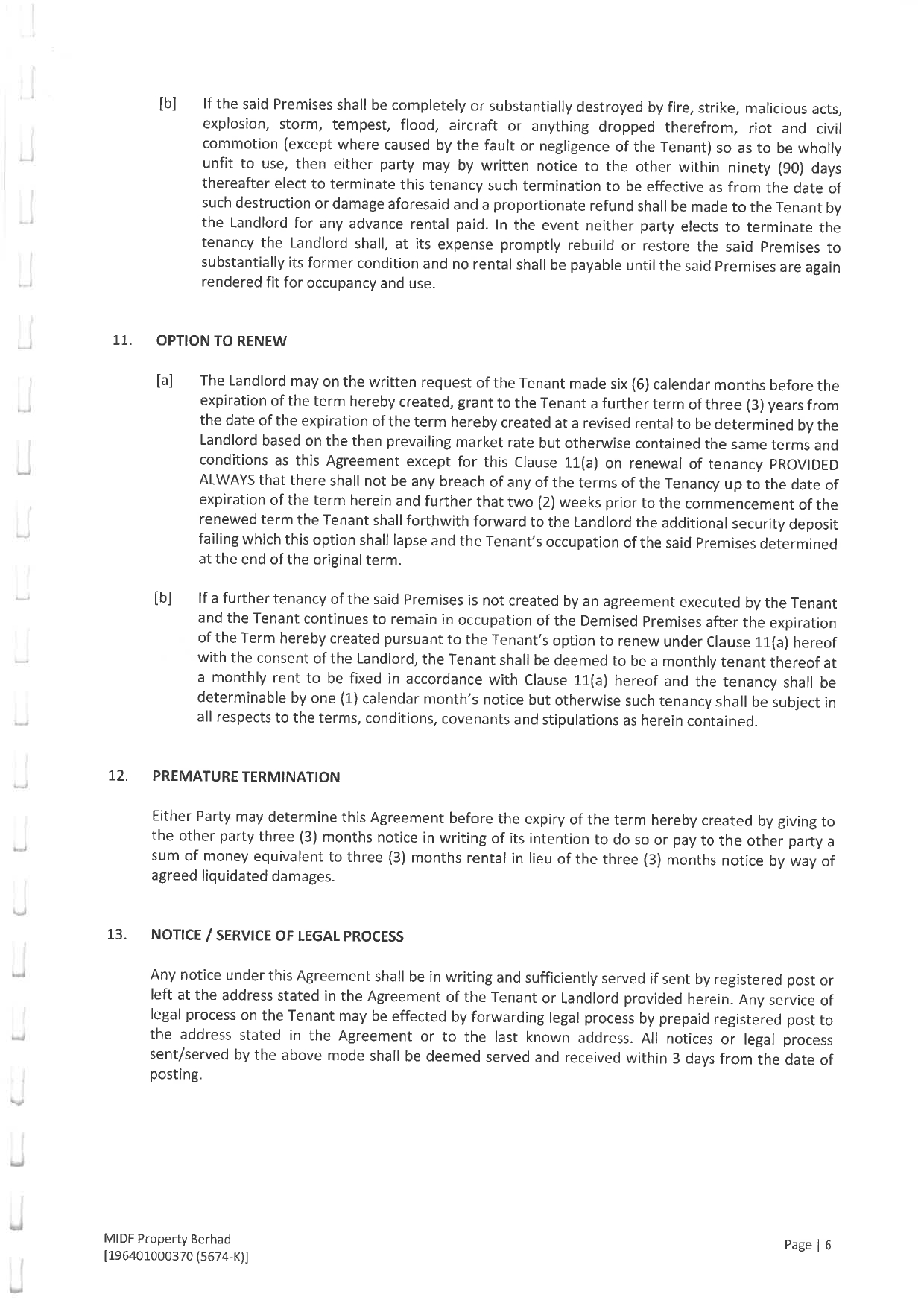 [b] If the said Premises shall be completely or substantially destroyed by fire, strike, malicious acts, explosion, storm, tempest, flood, aircraft or anything dropped therefrom, riot and civil commotion (except where caused by the fault or negligence of the Tenant) so as to be wholly unfit to use, then either party may by written notice to the other within ninety (90) days thereafter elect to terminate this tenancy such termination to be effective as from the date of such destruction or damage aforesaid and a proportionate refund shall be made to the Tenant by the Landlord for any advance rental paid. In the event neither party elects to terminate the tenancy the Landlord shall, at its expense promptly rebuild or restore the said Premises to substantially its former condition and no rental shall be payable until the said Premises are again rendered fit for occupancy and use.

11. OPTION TO RENEW

[a] The Landlord may on the written request of the Tenant made six (6) calendar months before the expiration of the term hereby created, grant to the Tenant a further term of three (3) years from the date of the expiration of the term hereby created at a revised rental to be determined by the Landlord based on the then prevailing market rate but otherwise contained the same terms and conditions as this Agreement except for this Clause 11(a) on renewal of tenancy PROVIDED ALWAYS that there shall not be any breach of any of the terms of the Tenancy up to the date of expiration of the term herein and further that two (2) weeks prior to the commencement of the renewed term the Tenant shall forthwith forward to the Landlord the additional security deposit failing which this option shall lapse and the Tenant's occupation of the said Premises determined at the end of the original term.

[b] If a further tenancy of the said Premises is not created by an agreement executed by the Tenant and the Tenant continues to remain in occupation of the Demised Premises after the expiration of the Term hereby created pursuant to the Tenant's option to renew under Clause 11(a) hereof with the consent of the Landlord, the Tenant shall be deemed to be a monthly tenant thereof at a monthly rent to be fixed in accordance with Clause 11(a) hereof and the tenancy shall be determinable by one (1) calendar month's notice but otherwise such tenancy shall be subject in all respects to the terms, conditions, covenants and stipulations as herein contained.

12. PREMATURE TERMINATION

Either Party may determine this Agreement before the expiry of the term hereby created by giving to the other party three (3) months notice in writing of its intention to do so or pay to the other party a sum of money equivalent to three (3) months rental in lieu of the three (3) months notice by way of agreed liquidated damages.

13. NOTICE / SERVICE OF LEGAL PROCESS

Any notice under this Agreement shall be in writing and sufficiently served if sent by registered post or left at the address stated in the Agreement of the Tenant or Landlord provided herein. Any service of legal process on the Tenant may be effected by forwarding legal process by prepaid registered post to the address stated in the Agreement or to the last known address. All notices or legal process sent/served by the above mode shall be deemed served and received within 3 days from the date of posting.

MIDF Property Berhad
[196401000370 (5674-K)]

Page | 6